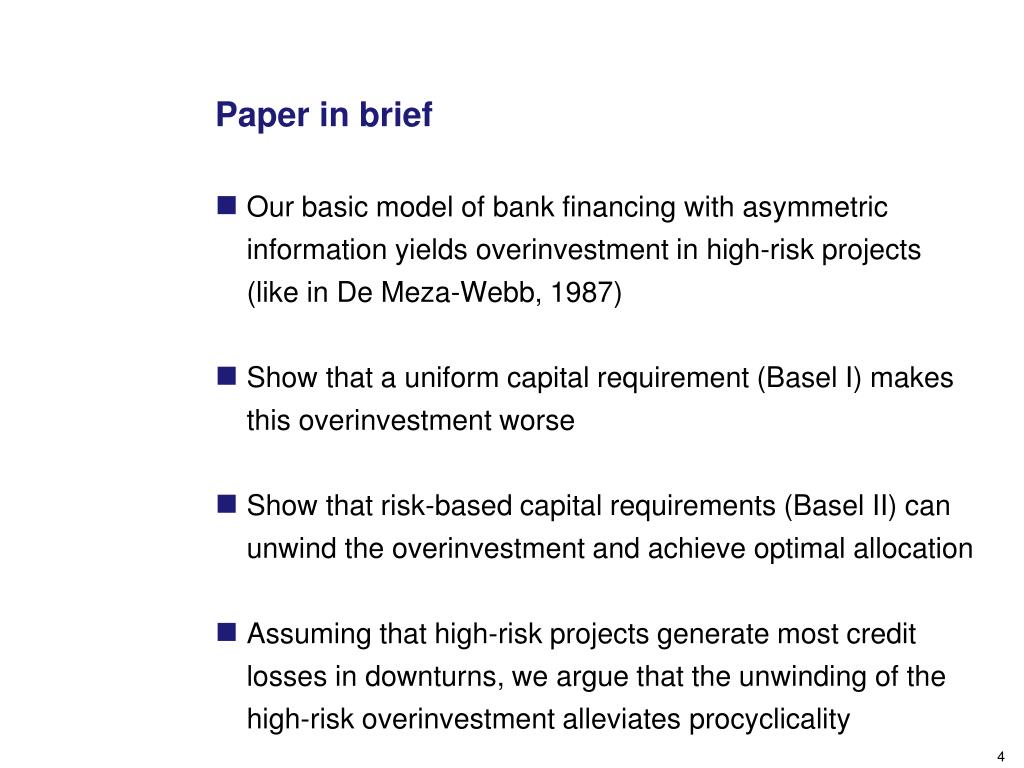 Paper in brief

■ Our basic model of bank financing with asymmetric information yields overinvestment in high-risk projects (like in De Meza-Webb, 1987)

■ Show that a uniform capital requirement (Basel I) makes this overinvestment worse

■ Show that risk-based capital requirements (Basel II) can unwind the overinvestment and achieve optimal allocation

■ Assuming that high-risk projects generate most credit losses in downturns, we argue that the unwinding of the high-risk overinvestment alleviates procyclicality

4